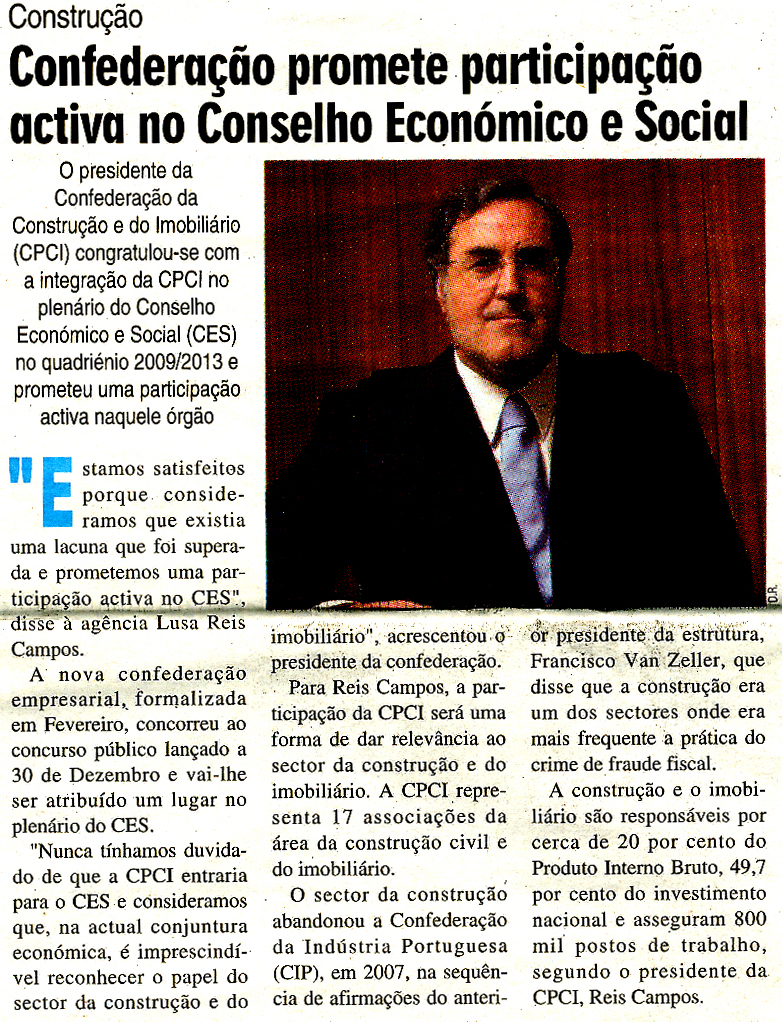 Construção

Confederação promete participação activa no Conselho Económico e Social

O presidente da Confederação da Construção e do Imobiliário (CPCI) congratulou-se com a integração da CPCI no plenário do Conselho Económico e Social (CES) no quadriénio 2009/2013 e prometeu uma participação activa naquele órgão

D.R.

"Estamos satisfeitos porque consideramos que existia uma lacuna que foi superada e prometemos uma participação activa no CES", disse à agência Lusa Reis Campos.

A nova confederação empresarial, formalizada em Fevereiro, concorreu ao concurso público lançado a 30 de Dezembro e vai-lhe ser atribuído um lugar no plenário do CES.

"Nunca tínhamos duvidado de que a CPCI entraria para o CES e consideramos que, na actual conjuntura económica, é imprescindível reconhecer o papel do sector da construção e do imobiliário", acrescentou o presidente da confederação.

Para Reis Campos, a participação da CPCI será uma forma de dar relevância ao sector da construção e do imobiliário. A CPCI representa 17 associações da área da construção civil e do imobiliário.

O sector da construção abandonou a Confederação da Indústria Portuguesa (CIP), em 2007, na sequência de afirmações do anterior presidente da estrutura, Francisco Van Zeller, que disse que a construção era um dos sectores onde era mais frequente a prática do crime de fraude fiscal.

A construção e o imobiliário são responsáveis por cerca de 20 por cento do Produto Interno Bruto, 49,7 por cento do investimento nacional e asseguram 800 mil postos de trabalho, segundo o presidente da CPCI, Reis Campos.